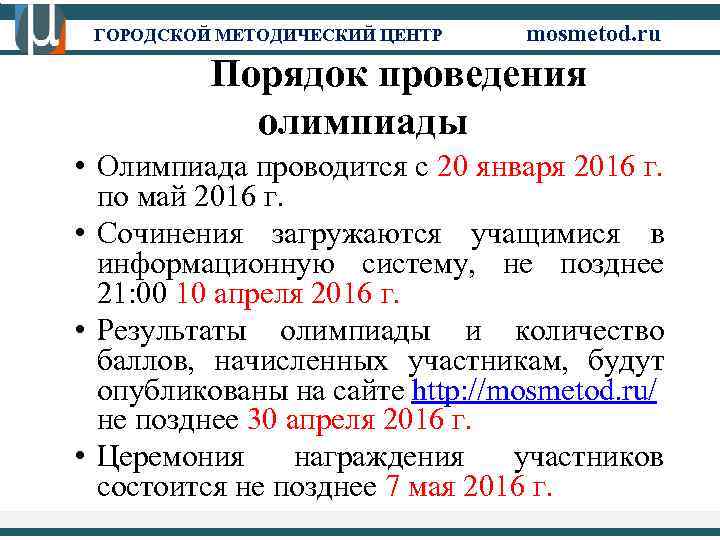 ГОРОДСКОЙ МЕТОДИЧЕСКИЙ ЦЕНТР mosmetod.ru

Порядок проведения олимпиады

• Олимпиада проводится с 20 января 2016 г. по май 2016 г.

• Сочинения загружаются учащимися в информационную систему, не позднее 21:00 10 апреля 2016 г.

• Результаты олимпиады и количество баллов, начисленных участникам, будут опубликованы на сайте http://mosmetod.ru/ не позднее 30 апреля 2016 г.

• Церемония награждения участников состоится не позднее 7 мая 2016 г.